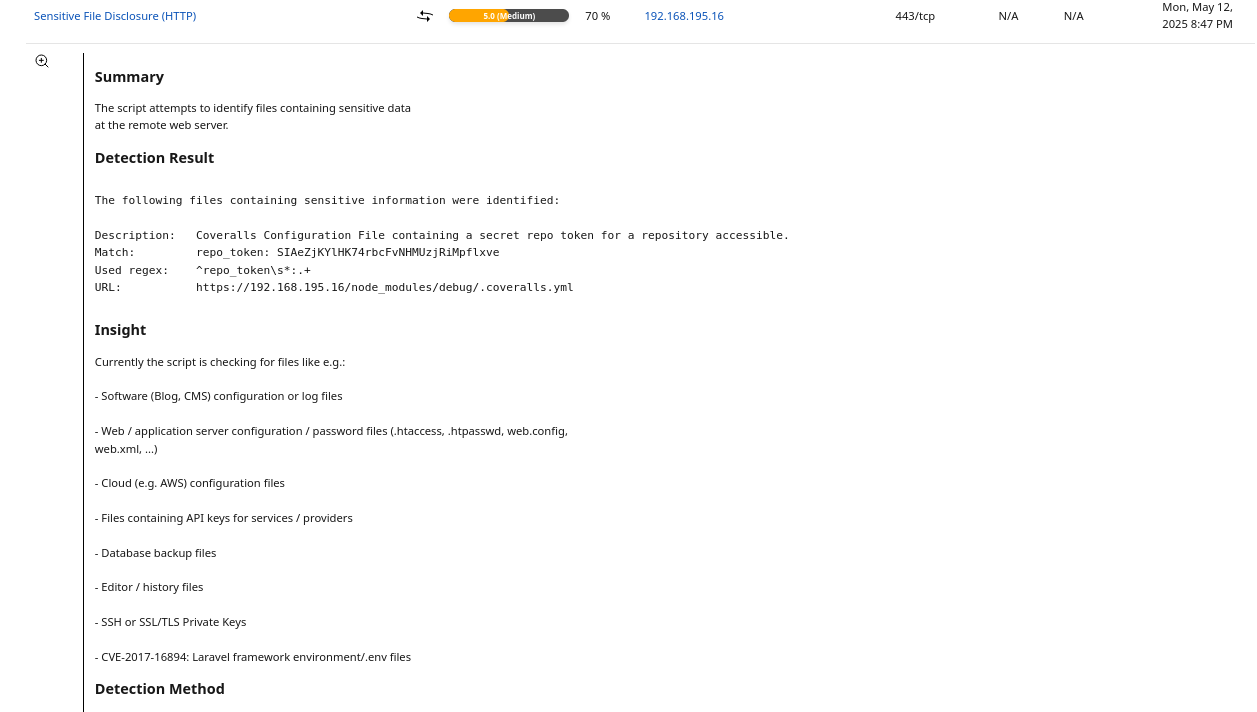 Sensitive File Disclosure (HTTP) 5.0 (Medium) 70 % 192.168.195.16 443/tcp N/A N/A Mon, May 12, 2025 8:47 PM

Summary

The script attempts to identify files containing sensitive data at the remote web server.

Detection Result

The following files containing sensitive information were identified:

Description:   Coveralls Configuration File containing a secret repo token for a repository accessible.
Match:         repo_token: SIAeZjKYlHK74rbcFvNHMUzjRiMpflxve
Used regex:    ^repo_token\s*:.+
URL:           https://192.168.195.16/node_modules/debug/.coveralls.yml

Insight

Currently the script is checking for files like e.g.:

- Software (Blog, CMS) configuration or log files

- Web / application server configuration / password files (.htaccess, .htpasswd, web.config, web.xml, ...)

- Cloud (e.g. AWS) configuration files

- Files containing API keys for services / providers

- Database backup files

- Editor / history files

- SSH or SSL/TLS Private Keys

- CVE-2017-16894: Laravel framework environment/.env files

Detection Method